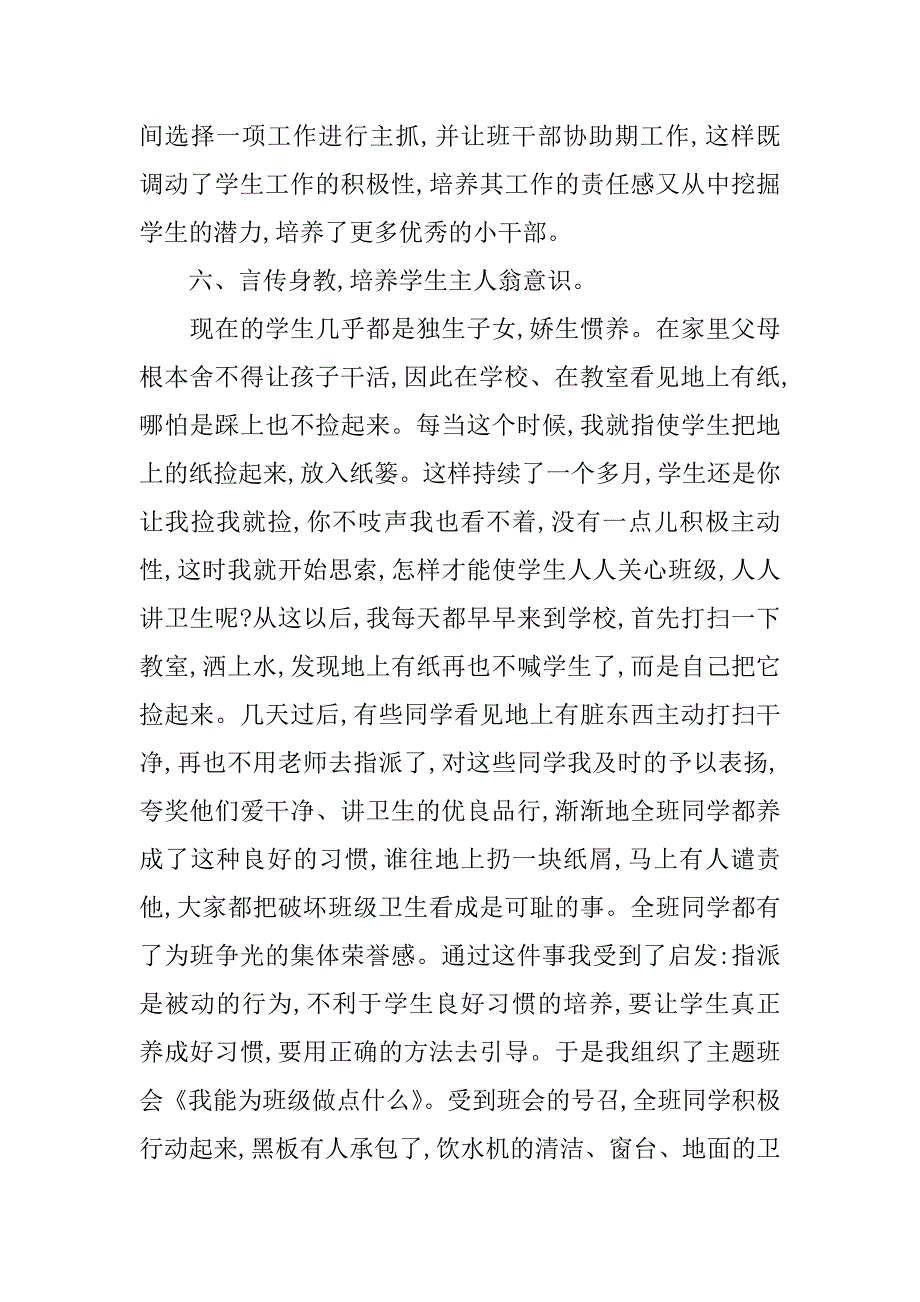 间选择一项工作进行主抓,并让班干部协助期工作,这样既调动了学生工作的积极性,培养其工作的责任感又从中挖掘学生的潜力,培养了更多优秀的小干部。

六、言传身教,培养学生主人翁意识。

现在的学生几乎都是独生子女,娇生惯养。在家里父母根本舍不得让孩子干活,因此在学校、在教室看见地上有纸,哪怕是踩上也不捡起来。每当这个时候,我就指使学生把地上的纸捡起来,放入纸篓。这样持续了一个多月,学生还是你让我捡我就捡,你不吱声我也看不着,没有一点儿积极主动性,这时我就开始思索,怎样才能使学生人人关心班级,人人讲卫生呢?从这以后,我每天都早早来到学校,首先打扫一下教室,洒上水,发现地上有纸再也不喊学生了,而是自己把它捡起来。几天过后,有些同学看见地上有脏东西主动打扫干净,再也不用老师去指派了,对这些同学我及时的予以表扬,夸奖他们爱干净、讲卫生的优良品行,渐渐地全班同学都养成了这种良好的习惯,谁往地上扔一块纸屑,马上有人谴责他,大家都把破坏班级卫生看成是可耻的事。全班同学都有了为班争光的集体荣誉感。通过这件事我受到了启发:指派是被动的行为,不利于学生良好习惯的培养,要让学生真正养成好习惯,要用正确的方法去引导。于是我组织了主题班会《我能为班级做点什么》。受到班会的号召,全班同学积极行动起来,黑板有人承包了,饮水机的清洁、窗台、地面的卫